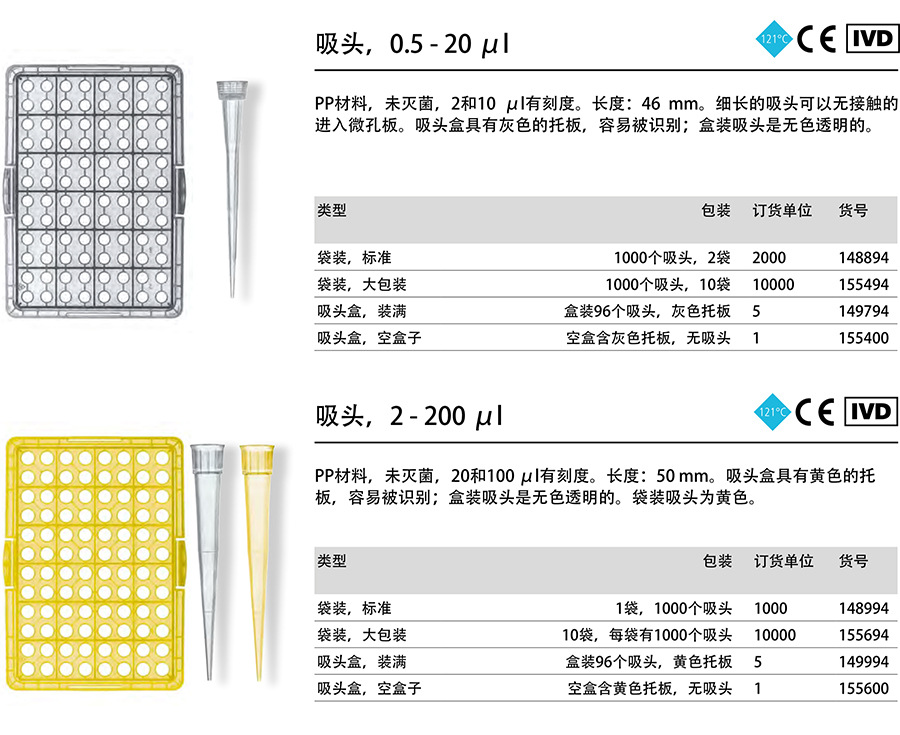 吸头，0.5 - 20 µl

121°C CE IVD

PP材料，未灭菌，2和10 µl有刻度。长度：46 mm。细长的吸头可以无接触的进入微孔板。吸头盒具有灰色的托板，容易被识别；盒装吸头是无色透明的。

| 类型 | 包装 | 订货单位 | 货号 |
|---|---|---|---|
| 袋装，标准 | 1000个吸头，2袋 | 2000 | 148894 |
| 袋装，大包装 | 1000个吸头，10袋 | 10000 | 155494 |
| 吸头盒，装满 | 盒装96个吸头，灰色托板 | 5 | 149794 |
| 吸头盒，空盒子 | 空盒含灰色托板，无吸头 | 1 | 155400 |

吸头，2 - 200 µl

121°C CE IVD

PP材料，未灭菌，20和100 µl有刻度。长度：50 mm。吸头盒具有黄色的托板，容易被识别；盒装吸头是无色透明的。袋装吸头为黄色。

| 类型 | 包装 | 订货单位 | 货号 |
|---|---|---|---|
| 袋装，标准 | 1袋，1000个吸头 | 1000 | 148994 |
| 袋装，大包装 | 10袋，每袋有1000个吸头 | 10000 | 155694 |
| 吸头盒，装满 | 盒装96个吸头，黄色托板 | 5 | 149994 |
| 吸头盒，空盒子 | 空盒含黄色托板，无吸头 | 1 | 155600 |